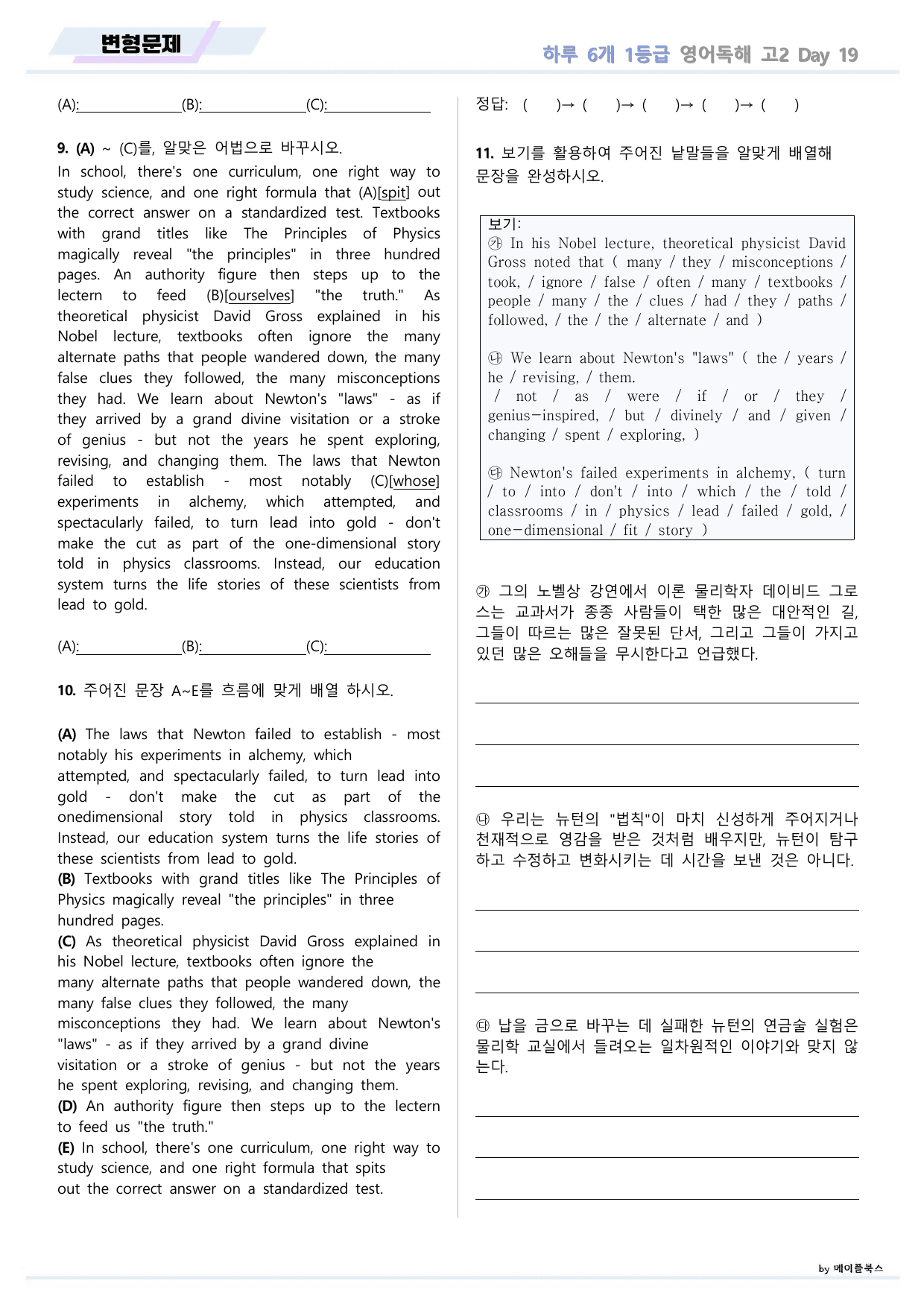 변형문제

하루 6개 1등급 영어독해 고2 Day 19

(A):____(B):____(C):____

9. (A) ~ (C)를, 알맞은 어법으로 바꾸시오.

In school, there's one curriculum, one right way to study science, and one right formula that (A)[spit] out the correct answer on a standardized test. Textbooks with grand titles like The Principles of Physics magically reveal "the principles" in three hundred pages. An authority figure then steps up to the lectern to feed (B)[ourselves] "the truth." As theoretical physicist David Gross explained in his Nobel lecture, textbooks often ignore the many alternate paths that people wandered down, the many false clues they followed, the many misconceptions they had. We learn about Newton's "laws" - as if they arrived by a grand divine visitation or a stroke of genius - but not the years he spent exploring, revising, and changing them. The laws that Newton failed to establish - most notably (C)[whose] experiments in alchemy, which attempted, and spectacularly failed, to turn lead into gold - don't make the cut as part of the one-dimensional story told in physics classrooms. Instead, our education system turns the life stories of these scientists from lead to gold.

(A):____(B):____(C):____

10. 주어진 문장 A~E를 흐름에 맞게 배열 하시오.

(A) The laws that Newton failed to establish - most notably his experiments in alchemy, which attempted, and spectacularly failed, to turn lead into gold - don't make the cut as part of the onedimensional story told in physics classrooms. Instead, our education system turns the life stories of these scientists from lead to gold.
(B) Textbooks with grand titles like The Principles of Physics magically reveal "the principles" in three hundred pages.
(C) As theoretical physicist David Gross explained in his Nobel lecture, textbooks often ignore the many alternate paths that people wandered down, the many false clues they followed, the many misconceptions they had. We learn about Newton's "laws" - as if they arrived by a grand divine visitation or a stroke of genius - but not the years he spent exploring, revising, and changing them.
(D) An authority figure then steps up to the lectern to feed us "the truth."
(E) In school, there's one curriculum, one right way to study science, and one right formula that spits out the correct answer on a standardized test.

정답: ( )→ ( )→ ( )→ ( )→ ( )

11. 보기를 활용하여 주어진 낱말들을 알맞게 배열해 문장을 완성하시오.

보기:
㉮ In his Nobel lecture, theoretical physicist David Gross noted that ( many / they / misconceptions / took, / ignore / false / often / many / textbooks / people / many / the / clues / had / they / paths / followed, / the / the / alternate / and )

㉯ We learn about Newton's "laws" ( the / years / he / revising, / them. / not / as / were / if / or / they / genius-inspired, / but / divinely / and / given / changing / spent / exploring, )

㉰ Newton's failed experiments in alchemy, ( turn / to / into / don't / into / which / the / told / classrooms / in / physics / lead / failed / gold, / one-dimensional / fit / story )

㉮ 그의 노벨상 강연에서 이론 물리학자 데이비드 그로스는 교과서가 종종 사람들이 택한 많은 대안적인 길, 그들이 따르는 많은 잘못된 단서, 그리고 그들이 가지고 있던 많은 오해들을 무시한다고 언급했다.

____
____
____

㉯ 우리는 뉴턴의 "법칙"이 마치 신성하게 주어지거나 천재적으로 영감을 받은 것처럼 배우지만, 뉴턴이 탐구하고 수정하고 변화시키는 데 시간을 보낸 것은 아니다.

____
____
____

㉰ 납을 금으로 바꾸는 데 실패한 뉴턴의 연금술 실험은 물리학 교실에서 들려오는 일차원적인 이야기와 맞지 않는다.

____
____
____

by 메이플북스